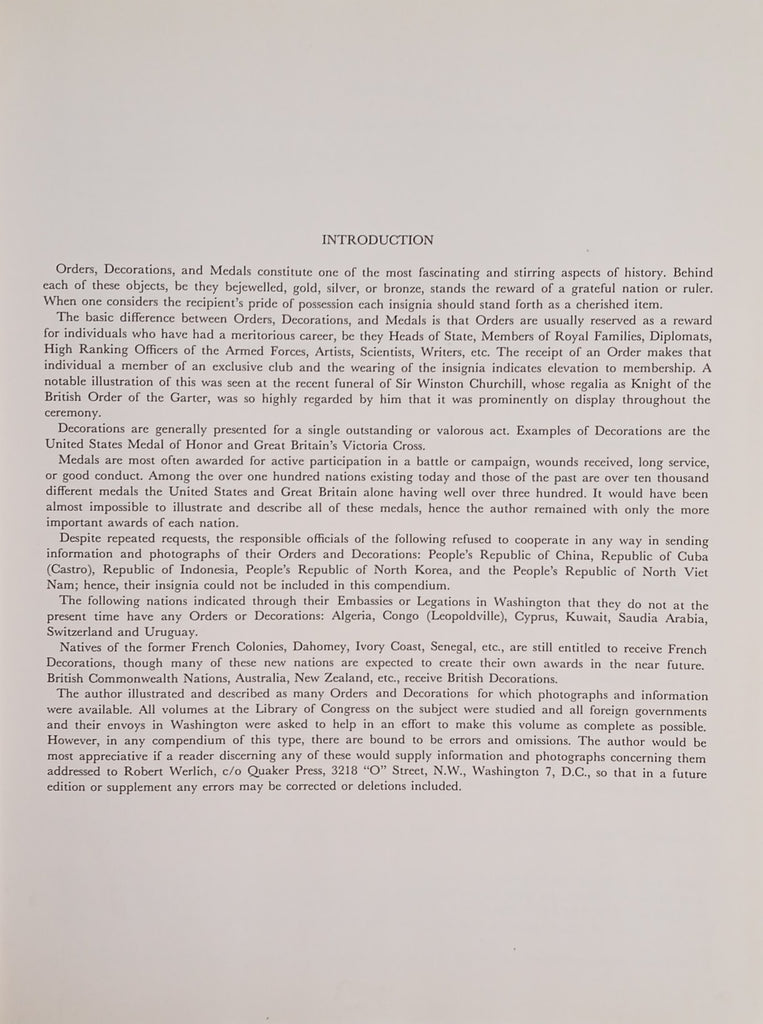 INTRODUCTION

Orders, Decorations, and Medals constitute one of the most fascinating and stirring aspects of history. Behind each of these objects, be they bejewelled, gold, silver, or bronze, stands the reward of a grateful nation or ruler. When one considers the recipient's pride of possession each insignia should stand forth as a cherished item.

The basic difference between Orders, Decorations, and Medals is that Orders are usually reserved as a reward for individuals who have had a meritorious career, be they Heads of State, Members of Royal Families, Diplomats, High Ranking Officers of the Armed Forces, Artists, Scientists, Writers, etc. The receipt of an Order makes that individual a member of an exclusive club and the wearing of the insignia indicates elevation to membership. A notable illustration of this was seen at the recent funeral of Sir Winston Churchill, whose regalia as Knight of the British Order of the Garter, was so highly regarded by him that it was prominently on display throughout the ceremony.

Decorations are generally presented for a single outstanding or valorous act. Examples of Decorations are the United States Medal of Honor and Great Britain's Victoria Cross.

Medals are most often awarded for active participation in a battle or campaign, wounds received, long service, or good conduct. Among the over one hundred nations existing today and those of the past are over ten thousand different medals the United States and Great Britain alone having well over three hundred. It would have been almost impossible to illustrate and describe all of these medals, hence the author remained with only the more important awards of each nation.

Despite repeated requests, the responsible officials of the following refused to cooperate in any way in sending information and photographs of their Orders and Decorations: People's Republic of China, Republic of Cuba (Castro), Republic of Indonesia, People's Republic of North Korea, and the People's Republic of North Viet Nam; hence, their insignia could not be included in this compendium.

The following nations indicated through their Embassies or Legations in Washington that they do not at the present time have any Orders or Decorations: Algeria, Congo (Leopoldville), Cyprus, Kuwait, Saudia Arabia, Switzerland and Uruguay.

Natives of the former French Colonies, Dahomey, Ivory Coast, Senegal, etc., are still entitled to receive French Decorations, though many of these new nations are expected to create their own awards in the near future. British Commonwealth Nations, Australia, New Zealand, etc., receive British Decorations.

The author illustrated and described as many Orders and Decorations for which photographs and information were available. All volumes at the Library of Congress on the subject were studied and all foreign governments and their envoys in Washington were asked to help in an effort to make this volume as complete as possible. However, in any compendium of this type, there are bound to be errors and omissions. The author would be most appreciative if a reader discerning any of these would supply information and photographs concerning them addressed to Robert Werlich, c/o Quaker Press, 3218 "O" Street, N.W., Washington 7, D.C., so that in a future edition or supplement any errors may be corrected or deletions included.